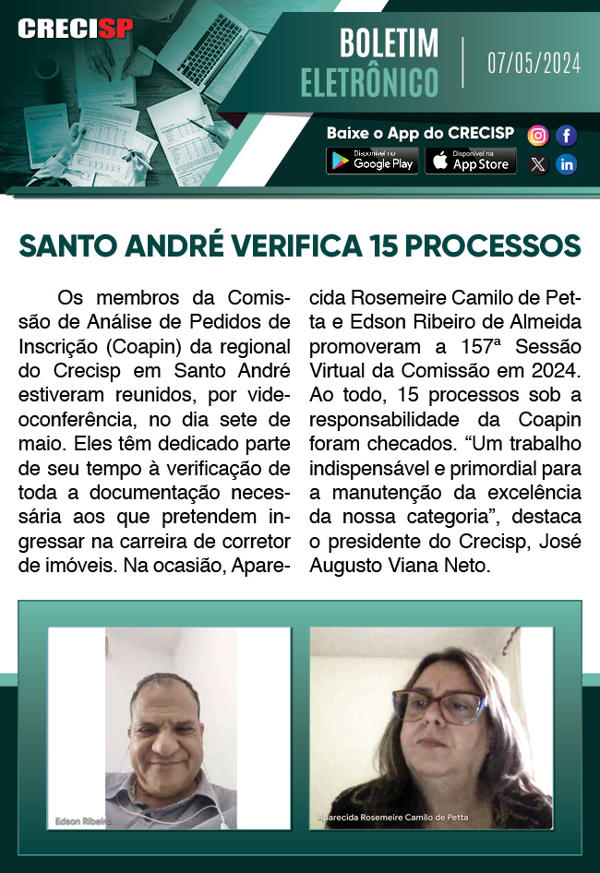 CRECISP

BOLETIM ELETRÔNICO

07/05/2024

Baixe o App do CRECISP

Disponível no Google Play

Disponível na App Store

SANTO ANDRÉ VERIFICA 15 PROCESSOS

Os membros da Comissão de Análise de Pedidos de Inscrição (Coapin) da regional do Crecisp em Santo André estiveram reunidos, por videoconferência, no dia sete de maio. Eles têm dedicado parte de seu tempo à verificação de toda a documentação necessária aos que pretendem ingressar na carreira de corretor de imóveis. Na ocasião, Aparecida Rosemeire Camilo de Petta e Edson Ribeiro de Almeida promoveram a 157ª Sessão Virtual da Comissão em 2024. Ao todo, 15 processos sob a responsabilidade da Coapin foram checados. “Um trabalho indispensável e primordial para a manutenção da excelência da nossa categoria”, destaca o presidente do Crecisp, José Augusto Viana Neto.

Edson Ribeiro

Aparecida Rosemeire Camilo de Petta